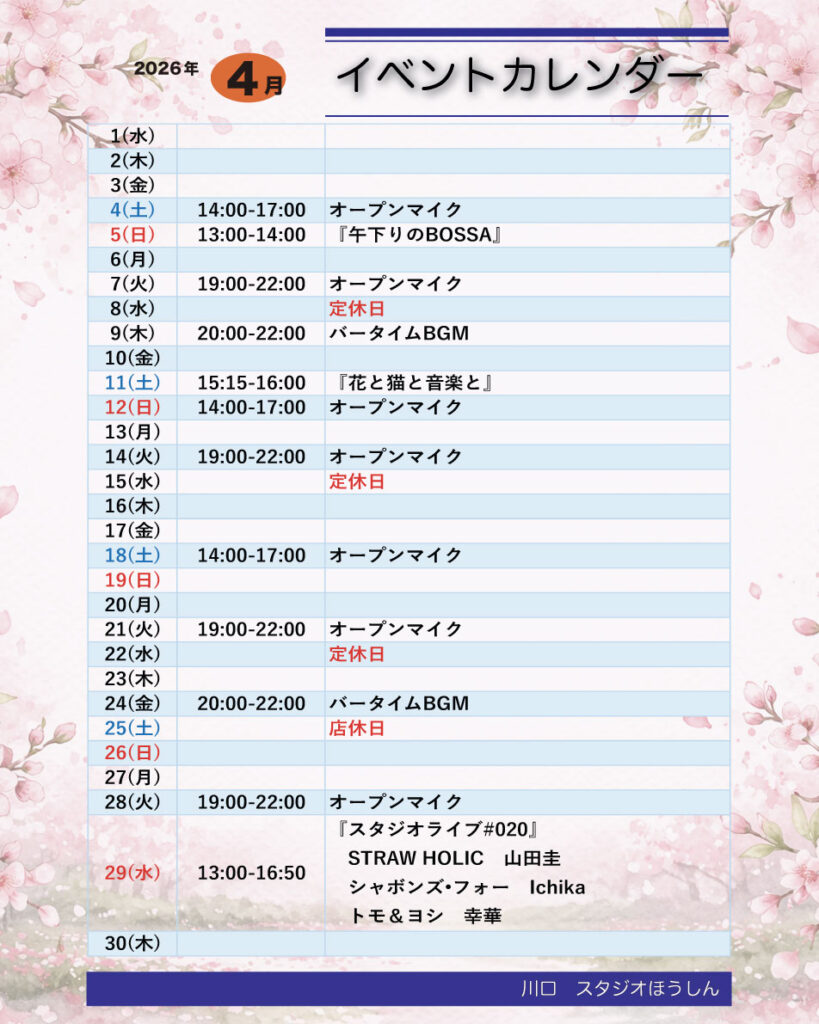 2026年 4月 イベントカレンダー

| | | |
|---|---|---|
| 1(水) | | |
| 2(木) | | |
| 3(金) | | |
| 4(土) | 14:00-17:00 | オープンマイク |
| 5(日) | 13:00-14:00 | 『午下りのBOSSA』 |
| 6(月) | | |
| 7(火) | 19:00-22:00 | オープンマイク |
| 8(水) | | 定休日 |
| 9(木) | 20:00-22:00 | バータイムBGM |
| 10(金) | | |
| 11(土) | 15:15-16:00 | 『花と猫と音楽と』 |
| 12(日) | 14:00-17:00 | オープンマイク |
| 13(月) | | |
| 14(火) | 19:00-22:00 | オープンマイク |
| 15(水) | | 定休日 |
| 16(木) | | |
| 17(金) | | |
| 18(土) | 14:00-17:00 | オープンマイク |
| 19(日) | | |
| 20(月) | | |
| 21(火) | 19:00-22:00 | オープンマイク |
| 22(水) | | 定休日 |
| 23(木) | | |
| 24(金) | 20:00-22:00 | バータイムBGM |
| 25(土) | | 店休日 |
| 26(日) | | |
| 27(月) | | |
| 28(火) | 19:00-22:00 | オープンマイク |
| 29(水) | 13:00-16:50 | 『スタジオライブ#020』 STRAW HOLIC 山田圭 シャボンズ・フォー Ichika トモ＆ヨシ 幸華 |
| 30(木) | | |

川口 スタジオほうしん